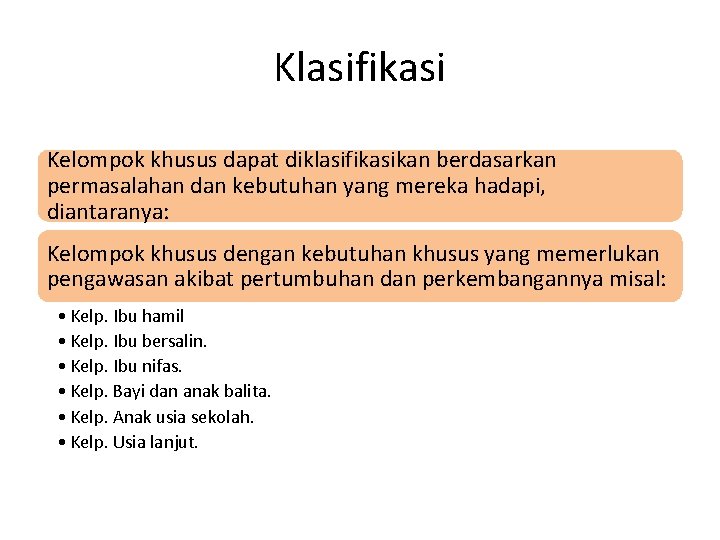 Klasifikasi

Kelompok khusus dapat diklasifikasikan berdasarkan permasalahan dan kebutuhan yang mereka hadapi, diantaranya:

Kelompok khusus dengan kebutuhan khusus yang memerlukan pengawasan akibat pertumbuhan dan perkembangannya misal:

• Kelp. Ibu hamil
• Kelp. Ibu bersalin.
• Kelp. Ibu nifas.
• Kelp. Bayi dan anak balita.
• Kelp. Anak usia sekolah.
• Kelp. Usia lanjut.